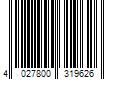 4 027800 319626